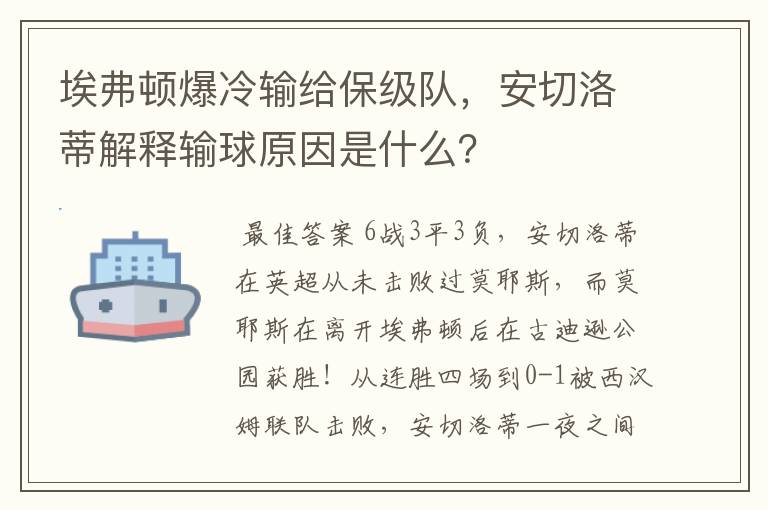 埃弗顿爆冷输给保级队，安切洛蒂解释输球原因是什么？

最佳答案 6战3平3负，安切洛蒂在英超从未击败过莫耶斯，而莫耶斯在离开埃弗顿后在古迪逊公园获胜！从连胜四场到0-1被西汉姆联队击败，安切洛蒂一夜之间